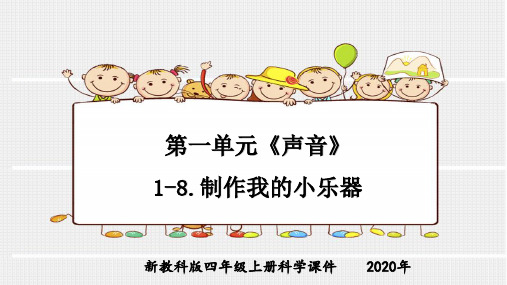 第一单元《声音》

1-8.制作我的小乐器

新教科版四年级上册科学课件　　2020年